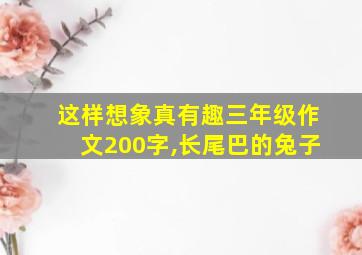 这样想象真有趣三年级作文200字,长尾巴的兔子